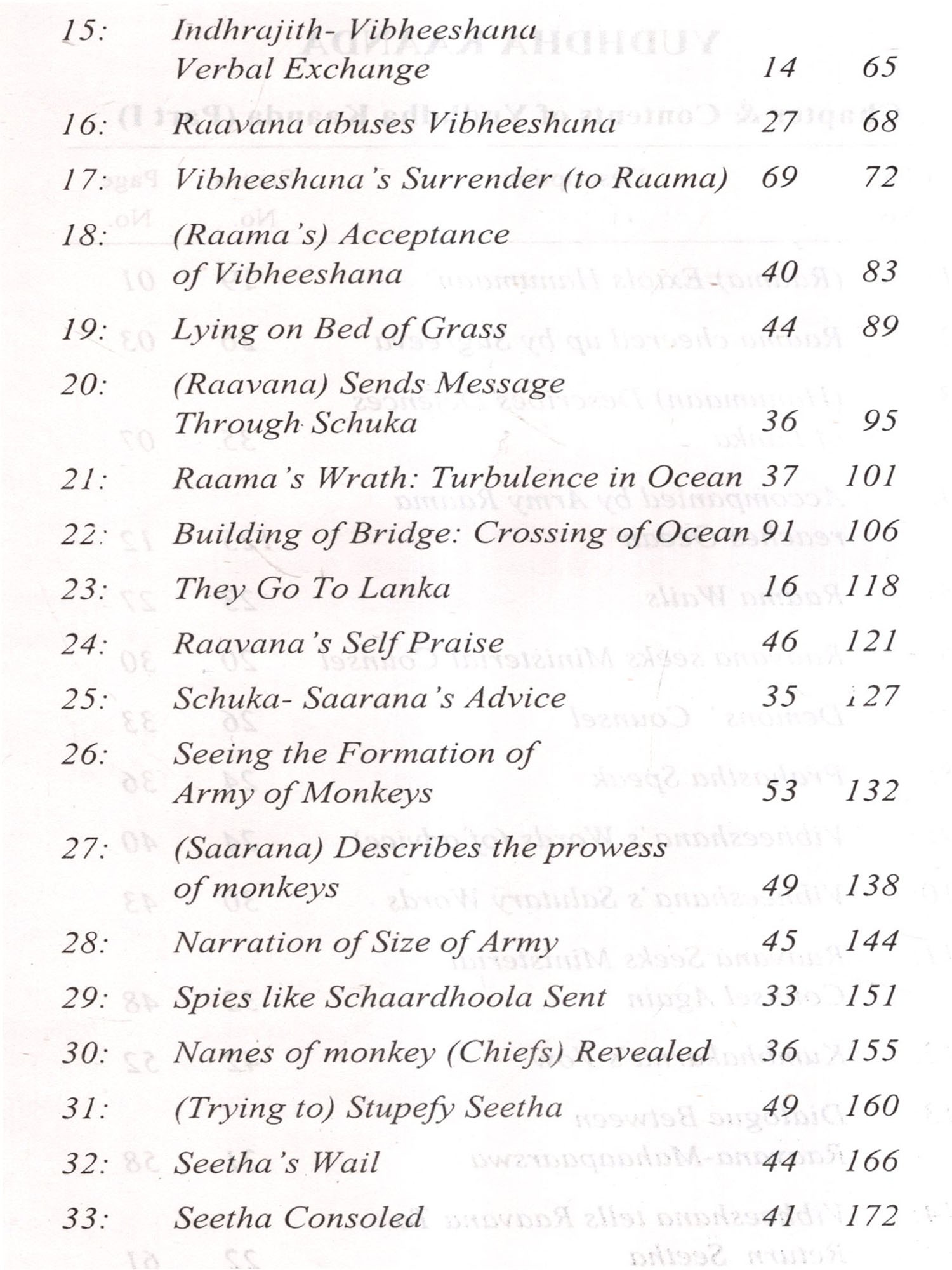 | | | | |
|---|---|---|---|
| 15: | Indhrajith- Vibheeshana Verbal Exchange | 14 | 65 |
| 16: | Raavana abuses Vibheeshana | 27 | 68 |
| 17: | Vibheeshana's Surrender (to Raama) | 69 | 72 |
| 18: | (Raama's) Acceptance of Vibheeshana | 40 | 83 |
| 19: | Lying on Bed of Grass | 44 | 89 |
| 20: | (Raavana) Sends Message Through Schuka | 36 | 95 |
| 21: | Raama's Wrath: Turbulence in Ocean | 37 | 101 |
| 22: | Building of Bridge: Crossing of Ocean | 91 | 106 |
| 23: | They Go To Lanka | 16 | 118 |
| 24: | Raavana's Self Praise | 46 | 121 |
| 25: | Schuka- Saarana's Advice | 35 | 127 |
| 26: | Seeing the Formation of Army of Monkeys | 53 | 132 |
| 27: | (Saarana) Describes the prowess of monkeys | 49 | 138 |
| 28: | Narration of Size of Army | 45 | 144 |
| 29: | Spies like Schaardhoola Sent | 33 | 151 |
| 30: | Names of monkey (Chiefs) Revealed | 36 | 155 |
| 31: | (Trying to) Stupefy Seetha | 49 | 160 |
| 32: | Seetha's Wail | 44 | 166 |
| 33: | Seetha Consoled | 41 | 172 |